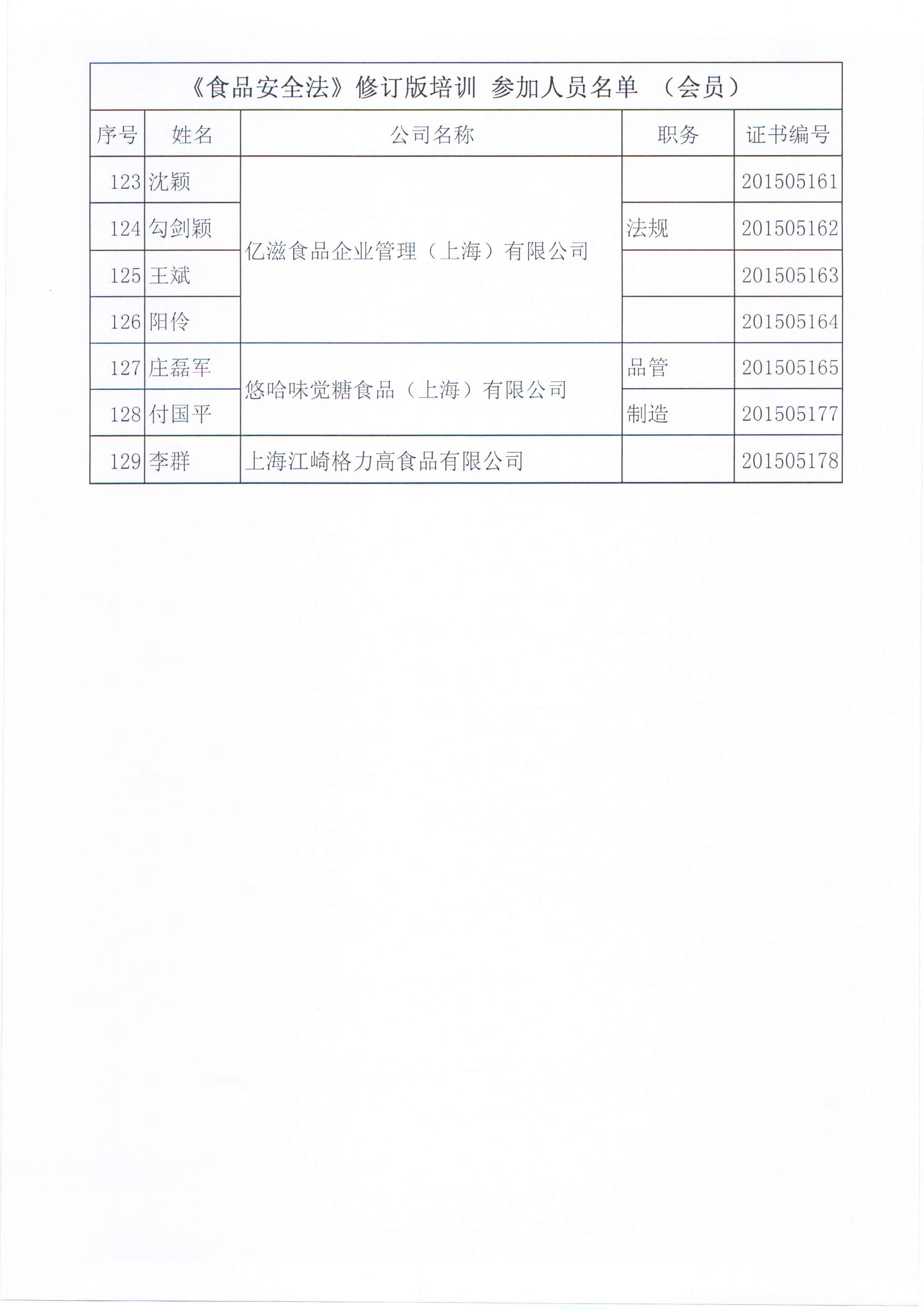 《食品安全法》修订版培训 参加人员名单 （会员）

| 序号 | 姓名 | 公司名称 | 职务 | 证书编号 |
|---|---|---|---|---|
| 123 | 沈颖 | 亿滋食品企业管理（上海）有限公司 | | 201505161 |
| 124 | 勾剑颖 | 亿滋食品企业管理（上海）有限公司 | 法规 | 201505162 |
| 125 | 王斌 | 亿滋食品企业管理（上海）有限公司 | | 201505163 |
| 126 | 阳伶 | 亿滋食品企业管理（上海）有限公司 | | 201505164 |
| 127 | 庄磊军 | 悠哈味觉糖食品（上海）有限公司 | 品管 | 201505165 |
| 128 | 付国平 | 悠哈味觉糖食品（上海）有限公司 | 制造 | 201505177 |
| 129 | 李群 | 上海江崎格力高食品有限公司 | | 201505178 |